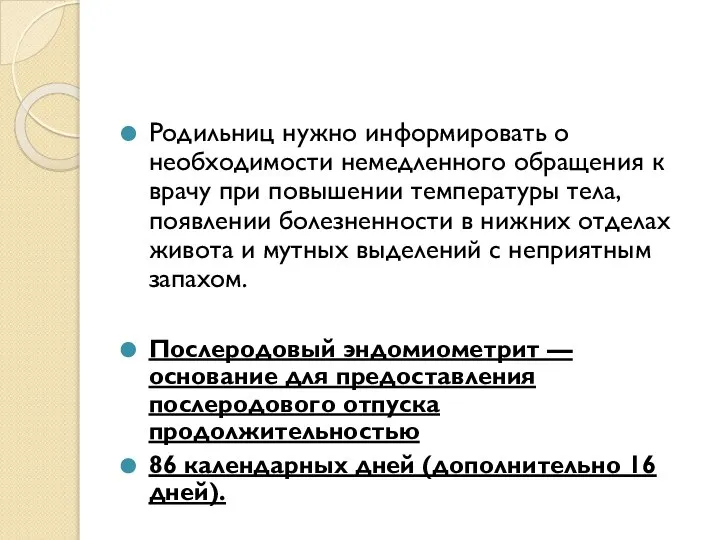 Родильниц нужно информировать о необходимости немедленного обращения к врачу при повышении температуры тела, появлении болезненности в нижних отделах живота и мутных выделений с неприятным запахом.

Послеродовый эндомиометрит — основание для предоставления послеродового отпуска продолжительностью

86 календарных дней (дополнительно 16 дней).